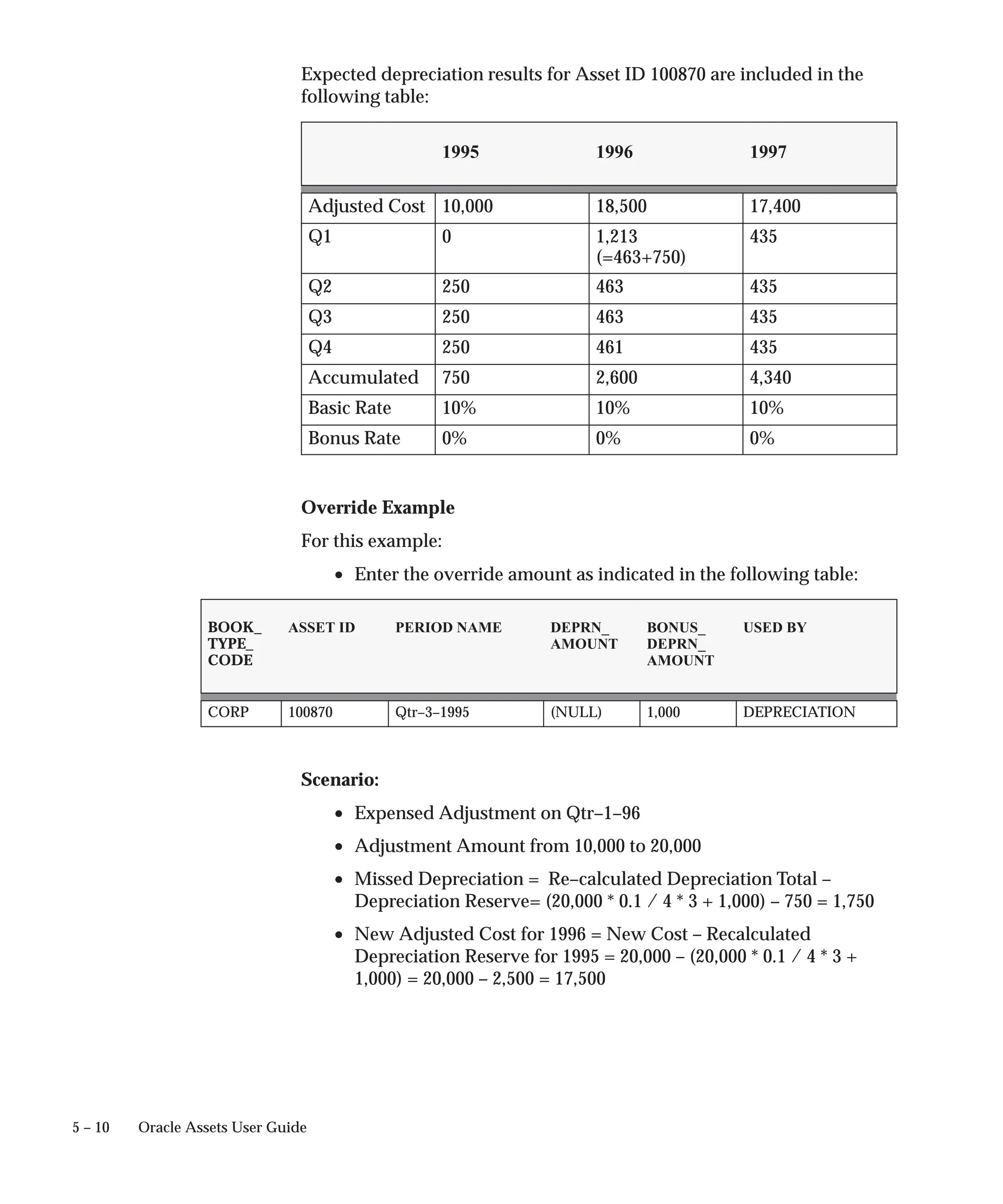 Expected depreciation results for Asset ID 100870 are included in the following table:

| | 1995 | 1996 | 1997 |
|---|---|---|---|
| Adjusted Cost | 10,000 | 18,500 | 17,400 |
| Q1 | 0 | 1,213 (=463+750) | 435 |
| Q2 | 250 | 463 | 435 |
| Q3 | 250 | 463 | 435 |
| Q4 | 250 | 461 | 435 |
| Accumulated | 750 | 2,600 | 4,340 |
| Basic Rate | 10% | 10% | 10% |
| Bonus Rate | 0% | 0% | 0% |

**Override Example**

For this example:

• Enter the override amount as indicated in the following table:

| BOOK_ TYPE_ CODE | ASSET ID | PERIOD NAME | DEPRN_ AMOUNT | BONUS_ DEPRN_ AMOUNT | USED BY |
|---|---|---|---|---|---|
| CORP | 100870 | Qtr–3–1995 | (NULL) | 1,000 | DEPRECIATION |

**Scenario:**

• Expensed Adjustment on Qtr–1–96

• Adjustment Amount from 10,000 to 20,000

• Missed Depreciation = Re–calculated Depreciation Total – Depreciation Reserve= (20,000 * 0.1 / 4 * 3 + 1,000) – 750 = 1,750

• New Adjusted Cost for 1996 = New Cost – Recalculated Depreciation Reserve for 1995 = 20,000 – (20,000 * 0.1 / 4 * 3 + 1,000) = 20,000 – 2,500 = 17,500

5 – 10 Oracle Assets User Guide